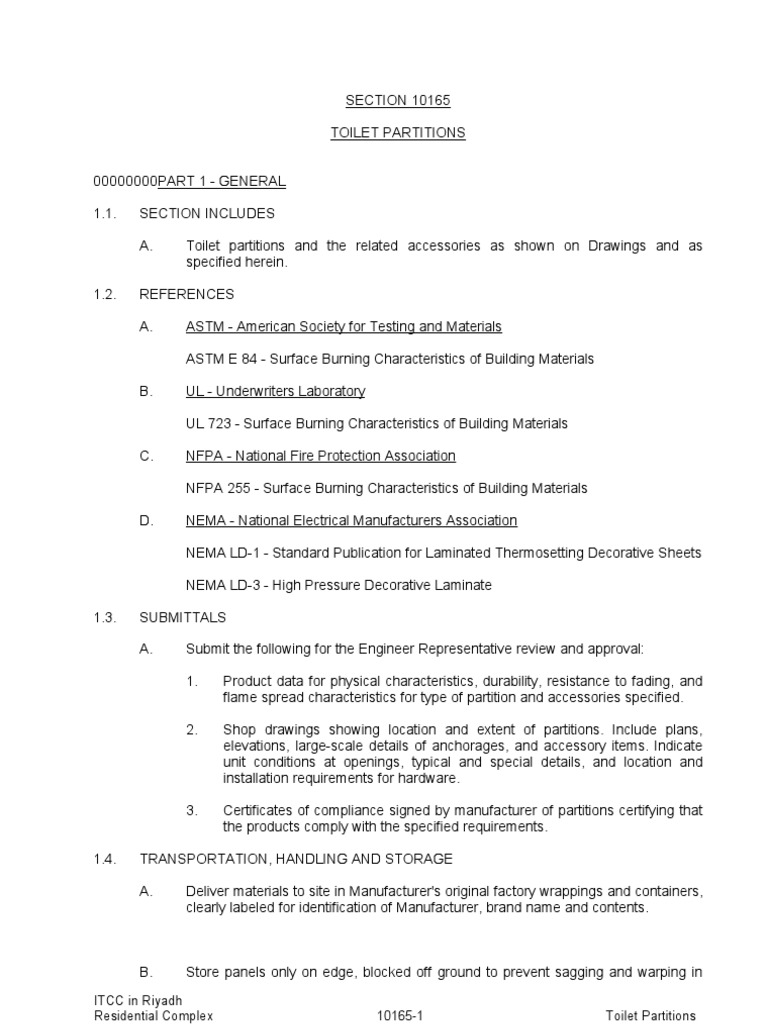 SECTION 10165

TOILET PARTITIONS

00000000PART 1 - GENERAL

1.1. SECTION INCLUDES

A. Toilet partitions and the related accessories as shown on Drawings and as specified herein.

1.2. REFERENCES

A. ASTM - American Society for Testing and Materials

ASTM E 84 - Surface Burning Characteristics of Building Materials

B. UL - Underwriters Laboratory

UL 723 - Surface Burning Characteristics of Building Materials

C. NFPA - National Fire Protection Association

NFPA 255 - Surface Burning Characteristics of Building Materials

D. NEMA - National Electrical Manufacturers Association

NEMA LD-1 - Standard Publication for Laminated Thermosetting Decorative Sheets

NEMA LD-3 - High Pressure Decorative Laminate

1.3. SUBMITTALS

A. Submit the following for the Engineer Representative review and approval:

1. Product data for physical characteristics, durability, resistance to fading, and flame spread characteristics for type of partition and accessories specified.

2. Shop drawings showing location and extent of partitions. Include plans, elevations, large-scale details of anchorages, and accessory items. Indicate unit conditions at openings, typical and special details, and location and installation requirements for hardware.

3. Certificates of compliance signed by manufacturer of partitions certifying that the products comply with the specified requirements.

1.4. TRANSPORTATION, HANDLING AND STORAGE

A. Deliver materials to site in Manufacturer's original factory wrappings and containers, clearly labeled for identification of Manufacturer, brand name and contents.

B. Store panels only on edge, blocked off ground to prevent sagging and warping in

ITCC in Riyadh
Residential Complex
10165-1
Toilet Partitions